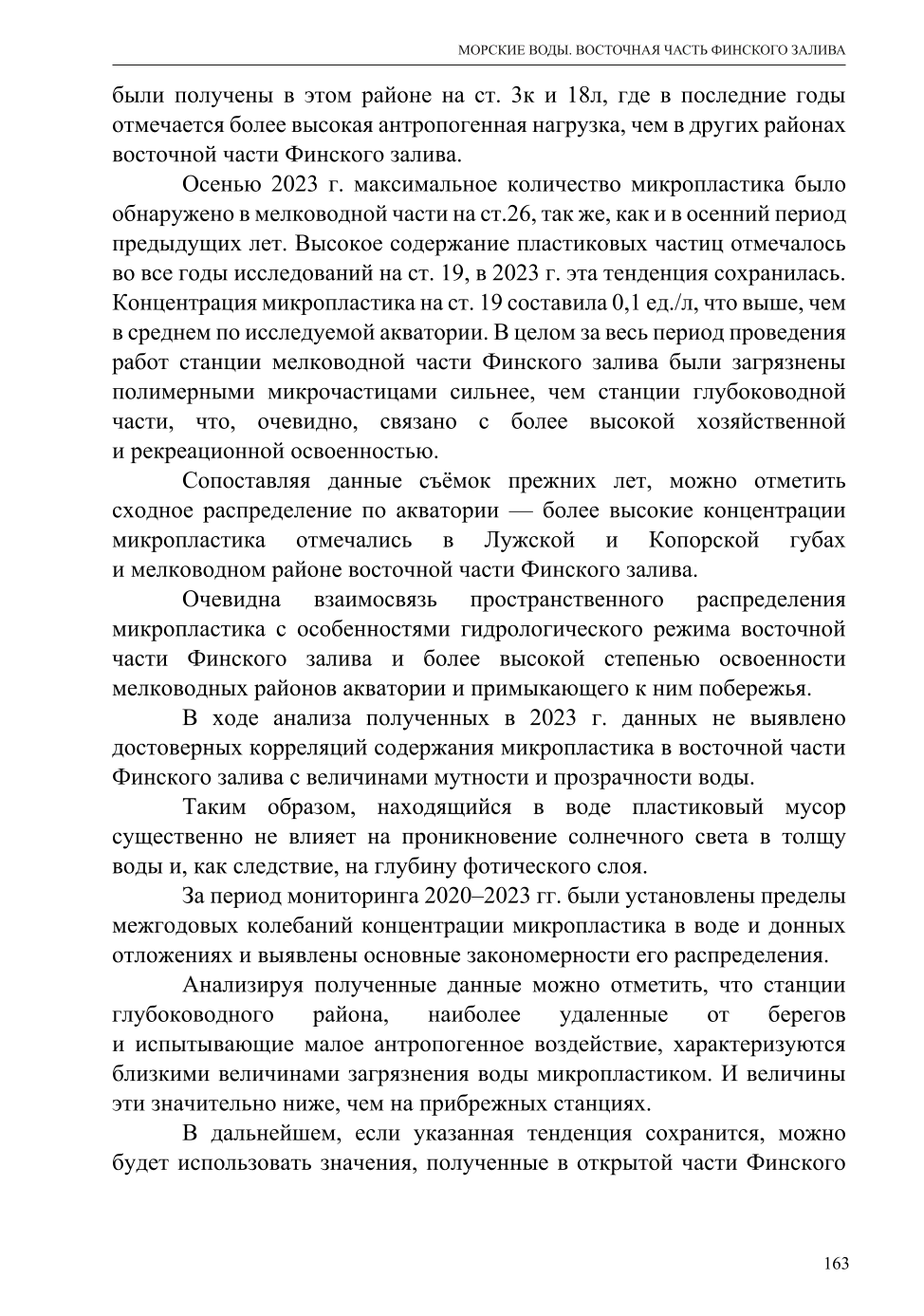 МОРСКИЕ ВОДЫ. ВОСТОЧНАЯ ЧАСТЬ ФИНСКОГО ЗАЛИВА

были получены в этом районе на ст. 3к и 18л, где в последние годы отмечается более высокая антропогенная нагрузка, чем в других районах восточной части Финского залива.

Осенью 2023 г. максимальное количество микропластика было обнаружено в мелководной части на ст.26, так же, как и в осенний период предыдущих лет. Высокое содержание пластиковых частиц отмечалось во все годы исследований на ст. 19, в 2023 г. эта тенденция сохранилась. Концентрация микропластика на ст. 19 составила 0,1 ед./л, что выше, чем в среднем по исследуемой акватории. В целом за весь период проведения работ станции мелководной части Финского залива были загрязнены полимерными микрочастицами сильнее, чем станции глубоководной части, что, очевидно, связано с более высокой хозяйственной и рекреационной освоенностью.

Сопоставляя данные съёмок прежних лет, можно отметить сходное распределение по акватории — более высокие концентрации микропластика отмечались в Лужской и Копорской губах и мелководном районе восточной части Финского залива.

Очевидна взаимосвязь пространственного распределения микропластика с особенностями гидрологического режима восточной части Финского залива и более высокой степенью освоенности мелководных районов акватории и примыкающего к ним побережья.

В ходе анализа полученных в 2023 г. данных не выявлено достоверных корреляций содержания микропластика в восточной части Финского залива с величинами мутности и прозрачности воды.

Таким образом, находящийся в воде пластиковый мусор существенно не влияет на проникновение солнечного света в толщу воды и, как следствие, на глубину фотического слоя.

За период мониторинга 2020–2023 гг. были установлены пределы межгодовых колебаний концентрации микропластика в воде и донных отложениях и выявлены основные закономерности его распределения.

Анализируя полученные данные можно отметить, что станции глубоководного района, наиболее удаленные от берегов и испытывающие малое антропогенное воздействие, характеризуются близкими величинами загрязнения воды микропластиком. И величины эти значительно ниже, чем на прибрежных станциях.

В дальнейшем, если указанная тенденция сохранится, можно будет использовать значения, полученные в открытой части Финского

163